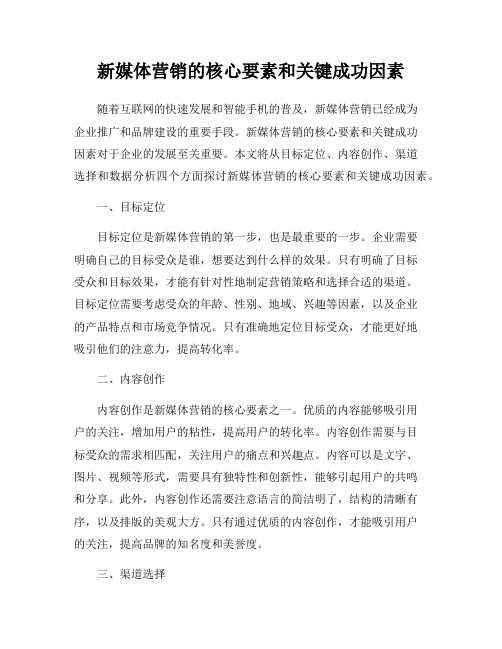 新媒体营销的核心要素和关键成功因素

随着互联网的快速发展和智能手机的普及，新媒体营销已经成为企业推广和品牌建设的重要手段。新媒体营销的核心要素和关键成功因素对于企业的发展至关重要。本文将从目标定位、内容创作、渠道选择和数据分析四个方面探讨新媒体营销的核心要素和关键成功因素。

一、目标定位

目标定位是新媒体营销的第一步，也是最重要的一步。企业需要明确自己的目标受众是谁，想要达到什么样的效果。只有明确了目标受众和目标效果，才能有针对性地制定营销策略和选择合适的渠道。目标定位需要考虑受众的年龄、性别、地域、兴趣等因素，以及企业的产品特点和市场竞争情况。只有准确地定位目标受众，才能更好地吸引他们的注意力，提高转化率。

二、内容创作

内容创作是新媒体营销的核心要素之一。优质的内容能够吸引用户的关注，增加用户的粘性，提高用户的转化率。内容创作需要与目标受众的需求相匹配，关注用户的痛点和兴趣点。内容可以是文字、图片、视频等形式，需要具有独特性和创新性，能够引起用户的共鸣和分享。此外，内容创作还需要注意语言的简洁明了，结构的清晰有序，以及排版的美观大方。只有通过优质的内容创作，才能吸引用户的关注，提高品牌的知名度和美誉度。

三、渠道选择